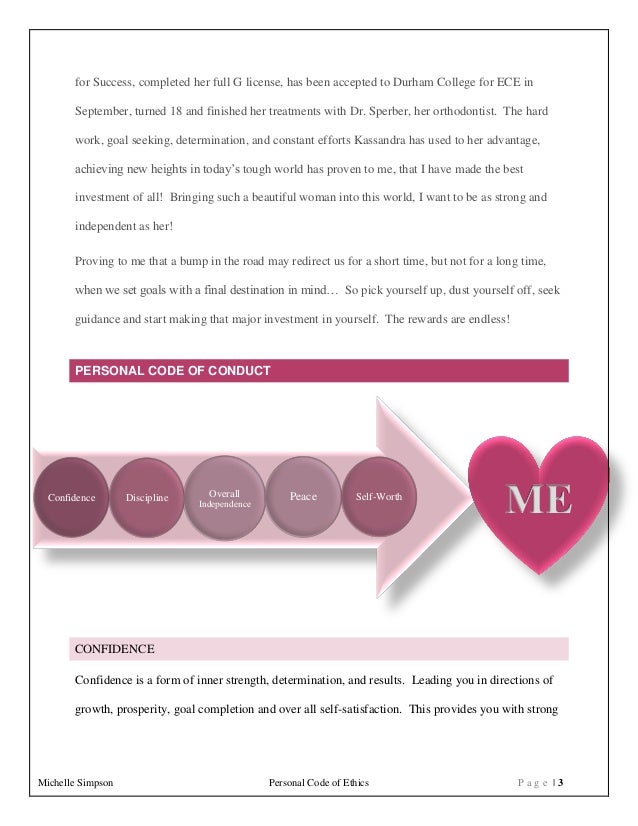 for Success, completed her full G license, has been accepted to Durham College for ECE in September, turned 18 and finished her treatments with Dr. Sperber, her orthodontist. The hard work, goal seeking, determination, and constant efforts Kassandra has used to her advantage, achieving new heights in today's tough world has proven to me, that I have made the best investment of all! Bringing such a beautiful woman into this world, I want to be as strong and independent as her!

Proving to me that a bump in the road may redirect us for a short time, but not for a long time, when we set goals with a final destination in mind… So pick yourself up, dust yourself off, seek guidance and start making that major investment in yourself. The rewards are endless!

PERSONAL CODE OF CONDUCT

Confidence

Discipline

Overall Independence

Peace

Self-Worth

ME

CONFIDENCE

Confidence is a form of inner strength, determination, and results. Leading you in directions of growth, prosperity, goal completion and over all self-satisfaction. This provides you with strong

Michelle Simpson Personal Code of Ethics Page | 3